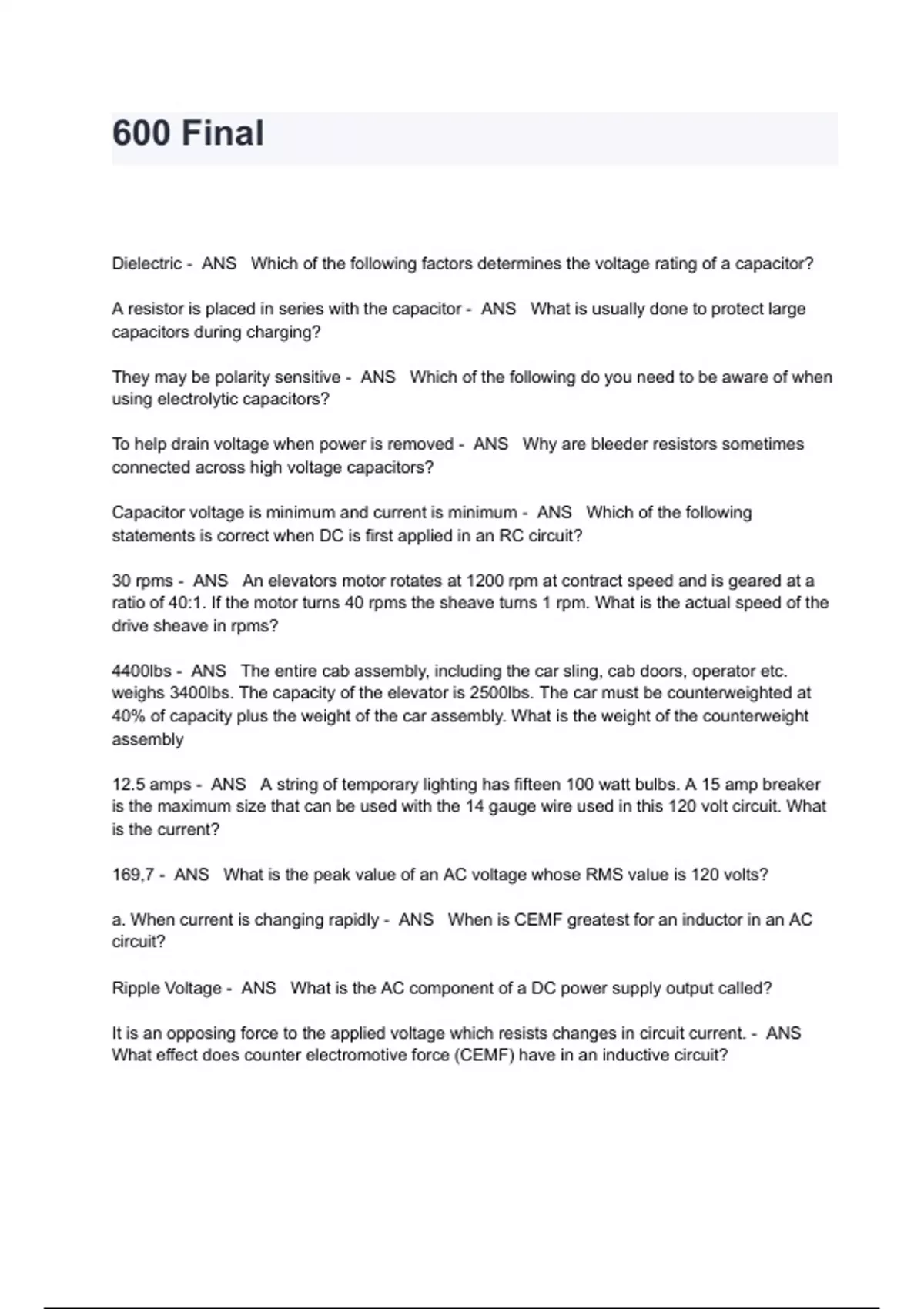 600 Final

Dielectric - ANS Which of the following factors determines the voltage rating of a capacitor?

A resistor is placed in series with the capacitor - ANS What is usually done to protect large capacitors during charging?

They may be polarity sensitive - ANS Which of the following do you need to be aware of when using electrolytic capacitors?

To help drain voltage when power is removed - ANS Why are bleeder resistors sometimes connected across high voltage capacitors?

Capacitor voltage is minimum and current is minimum - ANS Which of the following statements is correct when DC is first applied in an RC circuit?

30 rpms - ANS An elevators motor rotates at 1200 rpm at contract speed and is geared at a ratio of 40:1. If the motor turns 40 rpms the sheave turns 1 rpm. What is the actual speed of the drive sheave in rpms?

4400lbs - ANS The entire cab assembly, including the car sling, cab doors, operator etc. weighs 3400lbs. The capacity of the elevator is 2500lbs. The car must be counterweighted at 40% of capacity plus the weight of the car assembly. What is the weight of the counterweight assembly

12.5 amps - ANS A string of temporary lighting has fifteen 100 watt bulbs. A 15 amp breaker is the maximum size that can be used with the 14 gauge wire used in this 120 volt circuit. What is the current?

169,7 - ANS What is the peak value of an AC voltage whose RMS value is 120 volts?

a. When current is changing rapidly - ANS When is CEMF greatest for an inductor in an AC circuit?

Ripple Voltage - ANS What is the AC component of a DC power supply output called?

It is an opposing force to the applied voltage which resists changes in circuit current. - ANS What effect does counter electromotive force (CEMF) have in an inductive circuit?